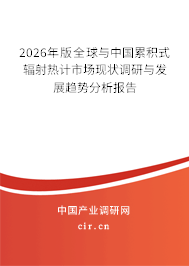 2026年版全球与中国累积式辐射热计市场现状调研与发展趋势分析报告

中国产业调研网

cir.cn